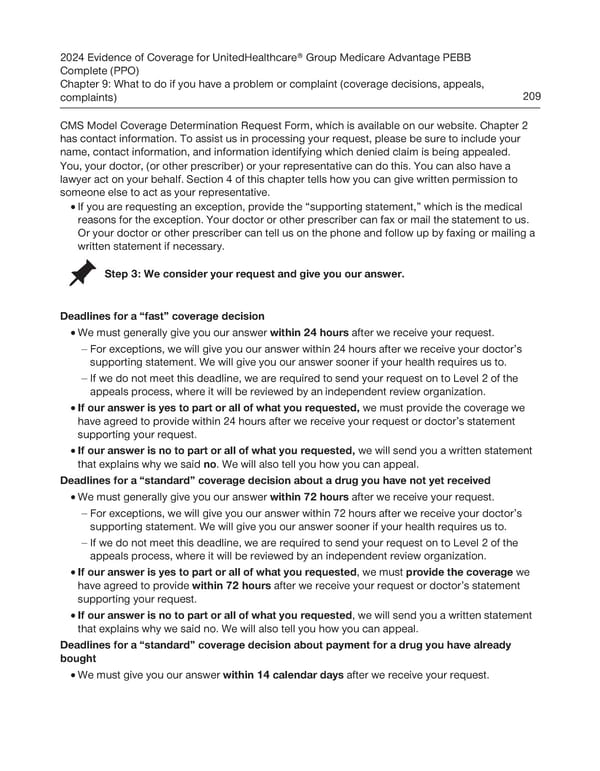 2024 Evidence of Coverage for UnitedHealthcare® Group Medicare Advantage PEBB Complete (PPO)
Chapter 9: What to do if you have a problem or complaint (coverage decisions, appeals, complaints)
209

CMS Model Coverage Determination Request Form, which is available on our website. Chapter 2 has contact information. To assist us in processing your request, please be sure to include your name, contact information, and information identifying which denied claim is being appealed. You, your doctor, (or other prescriber) or your representative can do this. You can also have a lawyer act on your behalf. Section 4 of this chapter tells how you can give written permission to someone else to act as your representative.

• If you are requesting an exception, provide the "supporting statement," which is the medical reasons for the exception. Your doctor or other prescriber can fax or mail the statement to us. Or your doctor or other prescriber can tell us on the phone and follow up by faxing or mailing a written statement if necessary.

Step 3: We consider your request and give you our answer.

Deadlines for a "fast" coverage decision

• We must generally give you our answer within 24 hours after we receive your request.
– For exceptions, we will give you our answer within 24 hours after we receive your doctor's supporting statement. We will give you our answer sooner if your health requires us to.
– If we do not meet this deadline, we are required to send your request on to Level 2 of the appeals process, where it will be reviewed by an independent review organization.
• If our answer is yes to part or all of what you requested, we must provide the coverage we have agreed to provide within 24 hours after we receive your request or doctor's statement supporting your request.
• If our answer is no to part or all of what you requested, we will send you a written statement that explains why we said no. We will also tell you how you can appeal.

Deadlines for a "standard" coverage decision about a drug you have not yet received

• We must generally give you our answer within 72 hours after we receive your request.
– For exceptions, we will give you our answer within 72 hours after we receive your doctor's supporting statement. We will give you our answer sooner if your health requires us to.
– If we do not meet this deadline, we are required to send your request on to Level 2 of the appeals process, where it will be reviewed by an independent review organization.
• If our answer is yes to part or all of what you requested, we must provide the coverage we have agreed to provide within 72 hours after we receive your request or doctor's statement supporting your request.
• If our answer is no to part or all of what you requested, we will send you a written statement that explains why we said no. We will also tell you how you can appeal.

Deadlines for a "standard" coverage decision about payment for a drug you have already bought

• We must give you our answer within 14 calendar days after we receive your request.